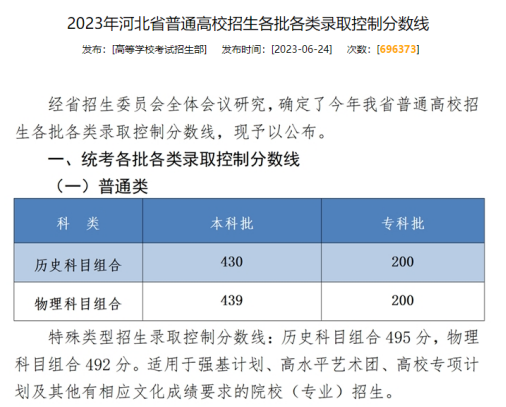 2023年河北省普通高校招生各批各类录取控制分数线

发布：[高等学校考试招生部]　发布时间：[2023-06-24]　次数：[696373]

经省招生委员会全体会议研究，确定了今年我省普通高校招生各批各类录取控制分数线，现予以公布。

一、统考各批各类录取控制分数线

（一）普通类

| 科　类 | 本科批 | 专科批 |
|---|---|---|
| 历史科目组合 | 430 | 200 |
| 物理科目组合 | 439 | 200 |

特殊类型招生录取控制分数线：历史科目组合 495 分，物理科目组合 492 分。适用于强基计划、高水平艺术团、高校专项计划及其他有相应文化成绩要求的院校（专业）招生。